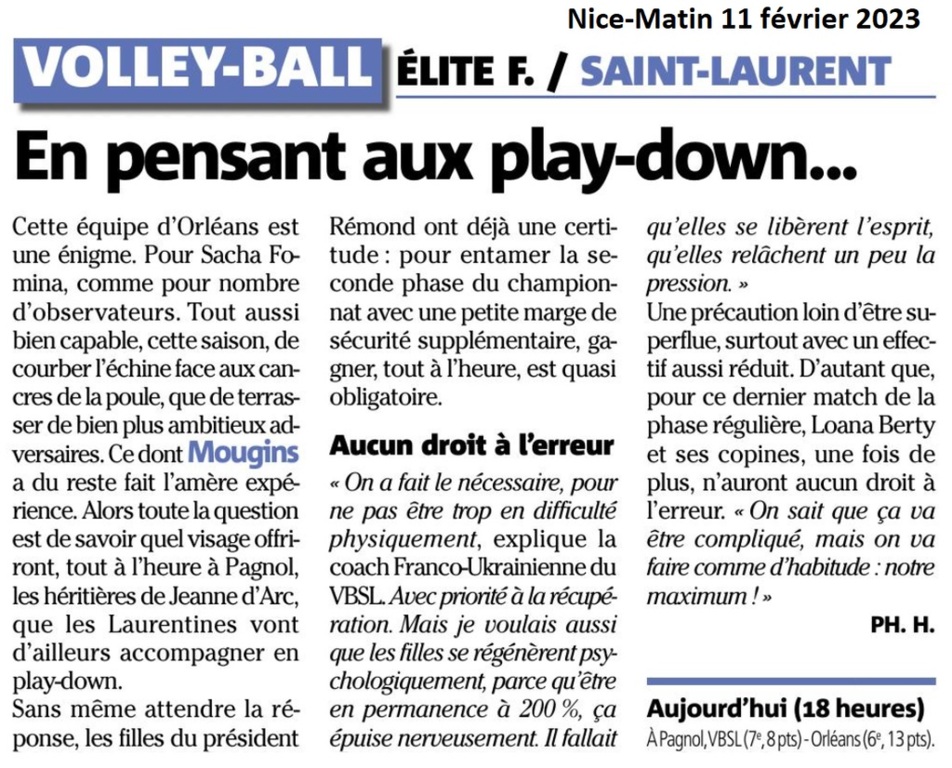 Nice-Matin 11 février 2023

VOLLEY-BALL ÉLITE F. / SAINT-LAURENT

En pensant aux play-down...

Cette équipe d'Orléans est une énigme. Pour Sacha Fomina, comme pour nombre d'observateurs. Tout aussi bien capable, cette saison, de courber l'échine face aux cancres de la poule, que de terrasser de bien plus ambitieux adversaires. Ce dont Mougins a du reste fait l'amère expérience. Alors toute la question est de savoir quel visage offriront, tout à l'heure à Pagnol, les héritières de Jeanne d'Arc, que les Laurentines vont d'ailleurs accompagner en play-down.

Sans même attendre la réponse, les filles du président Rémond ont déjà une certitude : pour entamer la seconde phase du championnat avec une petite marge de sécurité supplémentaire, gagner, tout à l'heure, est quasi obligatoire.

Aucun droit à l'erreur

« On a fait le nécessaire, pour ne pas être trop en difficulté physiquement, explique la coach Franco-Ukrainienne du VBSL. Avec priorité à la récupération. Mais je voulais aussi que les filles se régénèrent psychologiquement, parce qu'être en permanence à 200 %, ça épuise nerveusement. Il fallait qu'elles se libèrent l'esprit, qu'elles relâchent un peu la pression. »

Une précaution loin d'être superflue, surtout avec un effectif aussi réduit. D'autant que, pour ce dernier match de la phase régulière, Loana Berty et ses copines, une fois de plus, n'auront aucun droit à l'erreur. « On sait que ça va être compliqué, mais on va faire comme d'habitude : notre maximum ! »

PH. H.

Aujourd'hui (18 heures)
À Pagnol, VBSL (7e, 8 pts) - Orléans (6e, 13 pts).